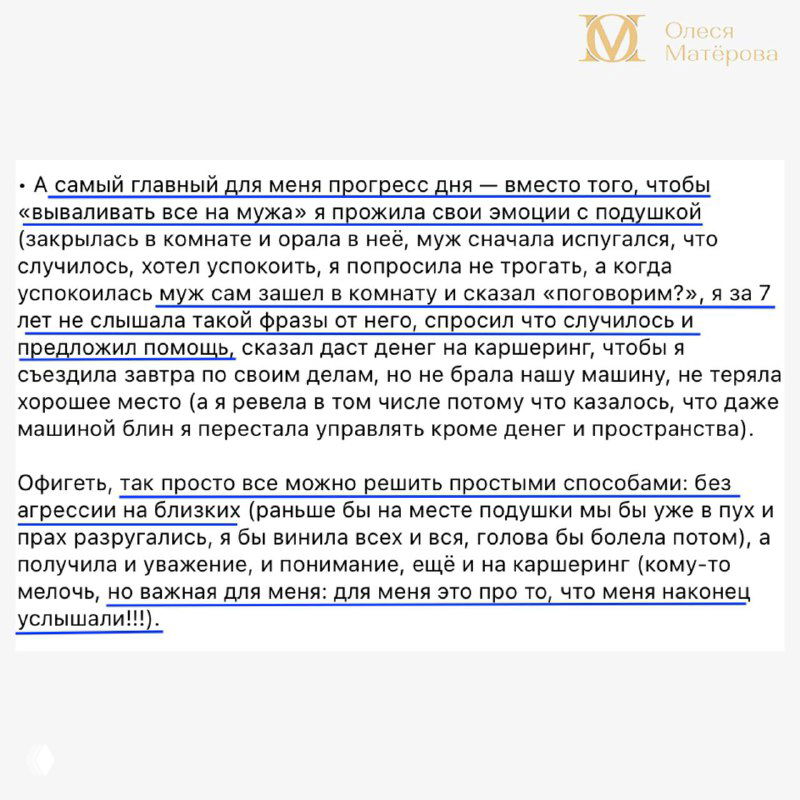 Олеся Матёрова

• А самый главный для меня прогресс дня — вместо того, чтобы «вываливать все на мужа» я прожила свои эмоции с подушкой (закрылась в комнате и орала в неё, муж сначала испугался, что случилось, хотел успокоить, я попросила не трогать, а когда успокоилась муж сам зашел в комнату и сказал «поговорим?», я за 7 лет не слышала такой фразы от него, спросил что случилось и предложил помощь, сказал даст денег на каршеринг, чтобы я съездила завтра по своим делам, но не брала нашу машину, не теряла хорошее место (а я ревела в том числе потому что казалось, что даже машиной блин я перестала управлять кроме денег и пространства).

Офигеть, так просто все можно решить простыми способами: без агрессии на близких (раньше бы на месте подушки мы бы уже в пух и прах разругались, я бы винила всех и вся, голова бы болела потом), а получила и уважение, и понимание, ещё и на каршеринг (кому-то мелочь, но важная для меня: для меня это про то, что меня наконец услышали!!!).